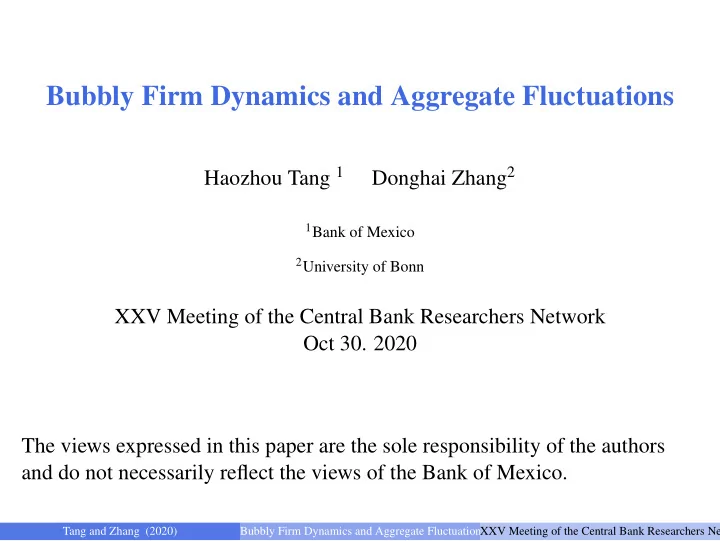 Bubbly Firm Dynamics and Aggregate Fluctuations

Haozhou Tang $^1$ Donghai Zhang$^2$

$^1$Bank of Mexico

$^2$University of Bonn

XXV Meeting of the Central Bank Researchers Network
Oct 30. 2020

The views expressed in this paper are the sole responsibility of the authors and do not necessarily reflect the views of the Bank of Mexico.

Tang and Zhang (2020) Bubbly Firm Dynamics and Aggregate Fluctuation XXV Meeting of the Central Bank Researchers Ne